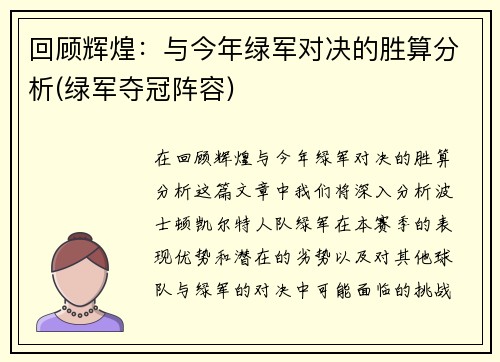 回顾辉煌：与今年绿军对决的胜算分析(绿军夺冠阵容)

在回顾辉煌与今年绿军对决的胜算分析这篇文章中我们将深入分析波士顿凯尔特人队绿军在本赛季的表现优势和潜在的劣势以及对其他球队与绿军的对决中可能面临的挑战